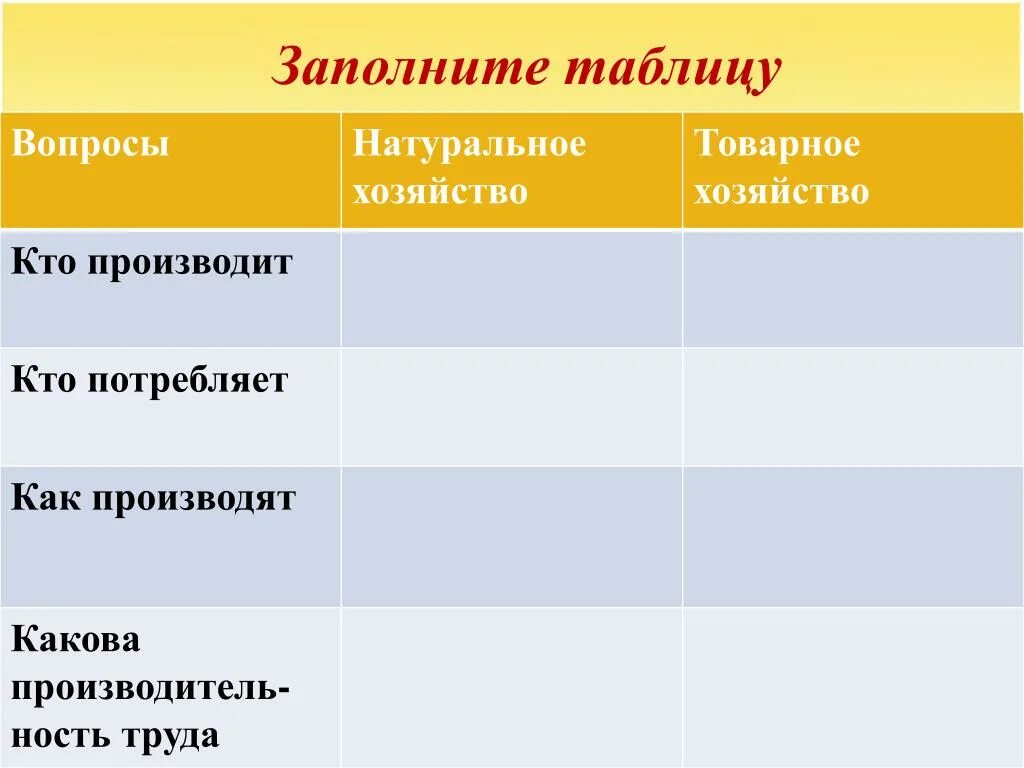 Заполните таблицу

| Вопросы | Натуральное хозяйство | Товарное хозяйство |
|---|---|---|
| Кто производит | | |
| Кто потребляет | | |
| Как производят | | |
| Какова производительность труда | | |